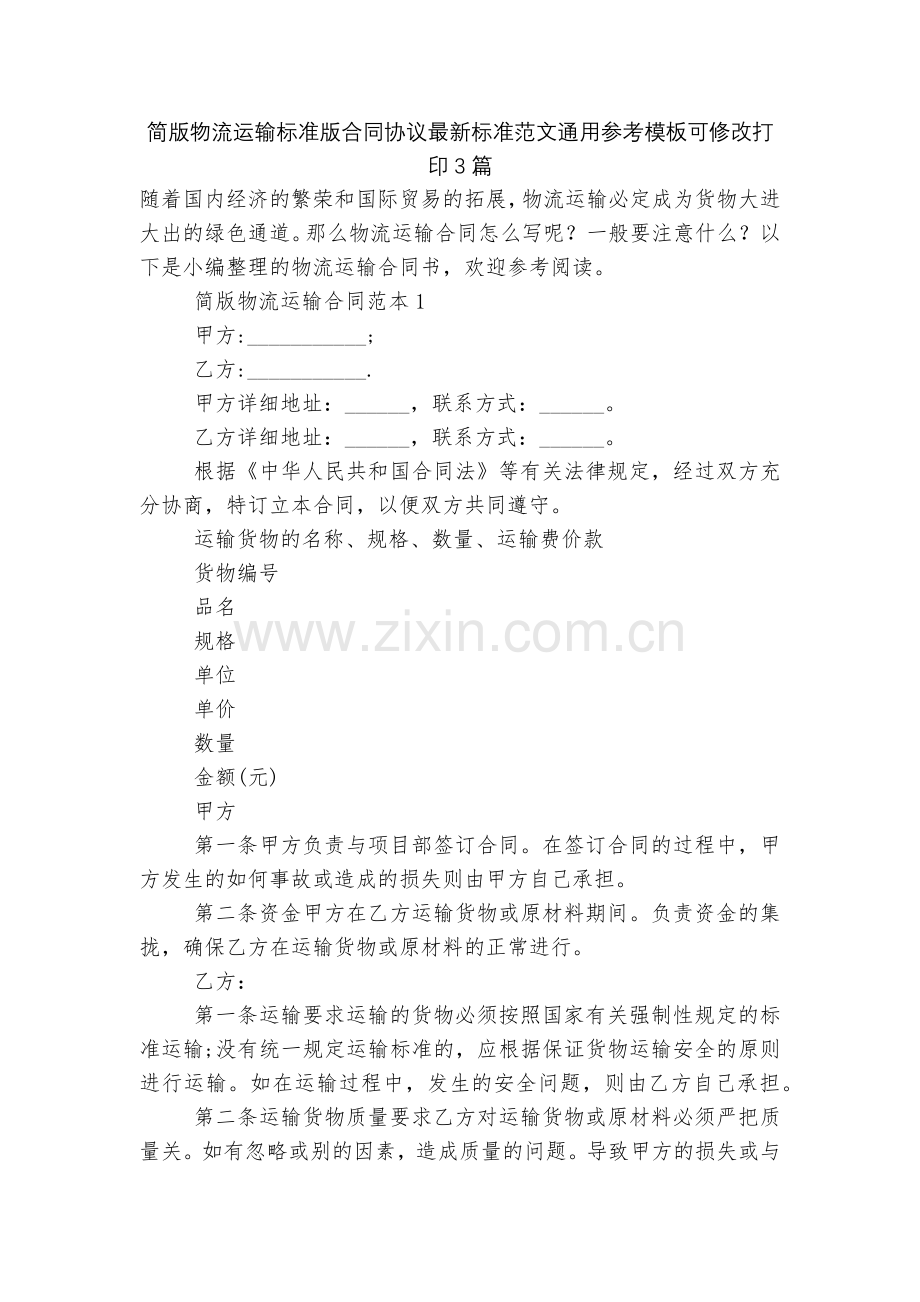 简版物流运输标准版合同协议最新标准范文通用参考模板可修改打印3篇

随着国内经济的繁荣和国际贸易的拓展，物流运输必定成为货物大进大出的绿色通道。那么物流运输合同怎么写呢？一般要注意什么？以下是小编整理的物流运输合同书，欢迎参考阅读。

简版物流运输合同范本1

甲方:___________;

乙方:___________.

甲方详细地址：______，联系方式：______。

乙方详细地址：______，联系方式：______。

根据《中华人民共和国合同法》等有关法律规定，经过双方充分协商，特订立本合同，以便双方共同遵守。

运输货物的名称、规格、数量、运输费价款

货物编号

品名

规格

单位

单价

数量

金额(元)

甲方

第一条甲方负责与项目部签订合同。在签订合同的过程中，甲方发生的如何事故或造成的损失则由甲方自己承担。

第二条资金甲方在乙方运输货物或原材料期间。负责资金的集拢，确保乙方在运输货物或原材料的正常进行。

乙方：

第一条运输要求运输的货物必须按照国家有关强制性规定的标准运输;没有统一规定运输标准的，应根据保证货物运输安全的原则进行运输。如在运输过程中，发生的安全问题，则由乙方自己承担。

第二条运输货物质量要求乙方对运输货物或原材料必须严把质量关。如有忽略或别的因素，造成质量的问题。导致甲方的损失或与

www.zixin.com.cn